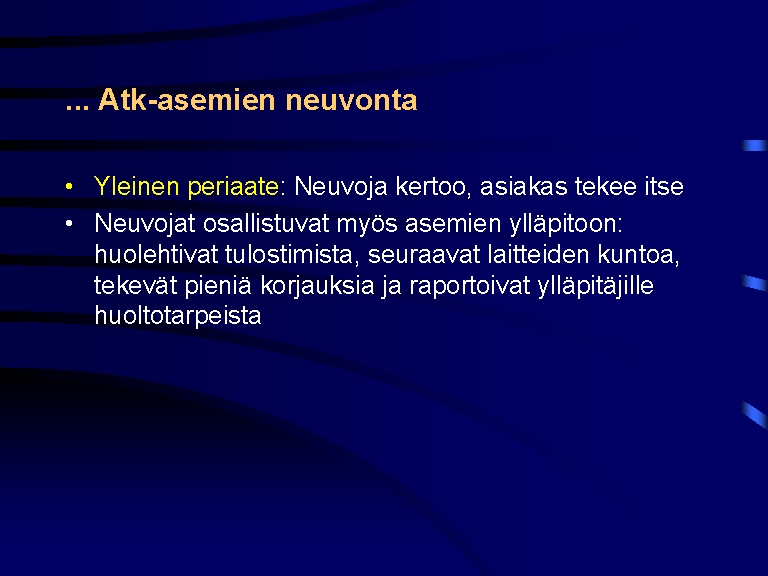 ... Atk-asemien neuvonta

• Yleinen periaate: Neuvoja kertoo, asiakas tekee itse
• Neuvojat osallistuvat myös asemien ylläpitoon: huolehtivat tulostimista, seuraavat laitteiden kuntoa, tekevät pieniä korjauksia ja raportoivat ylläpitäjille huoltotarpeista